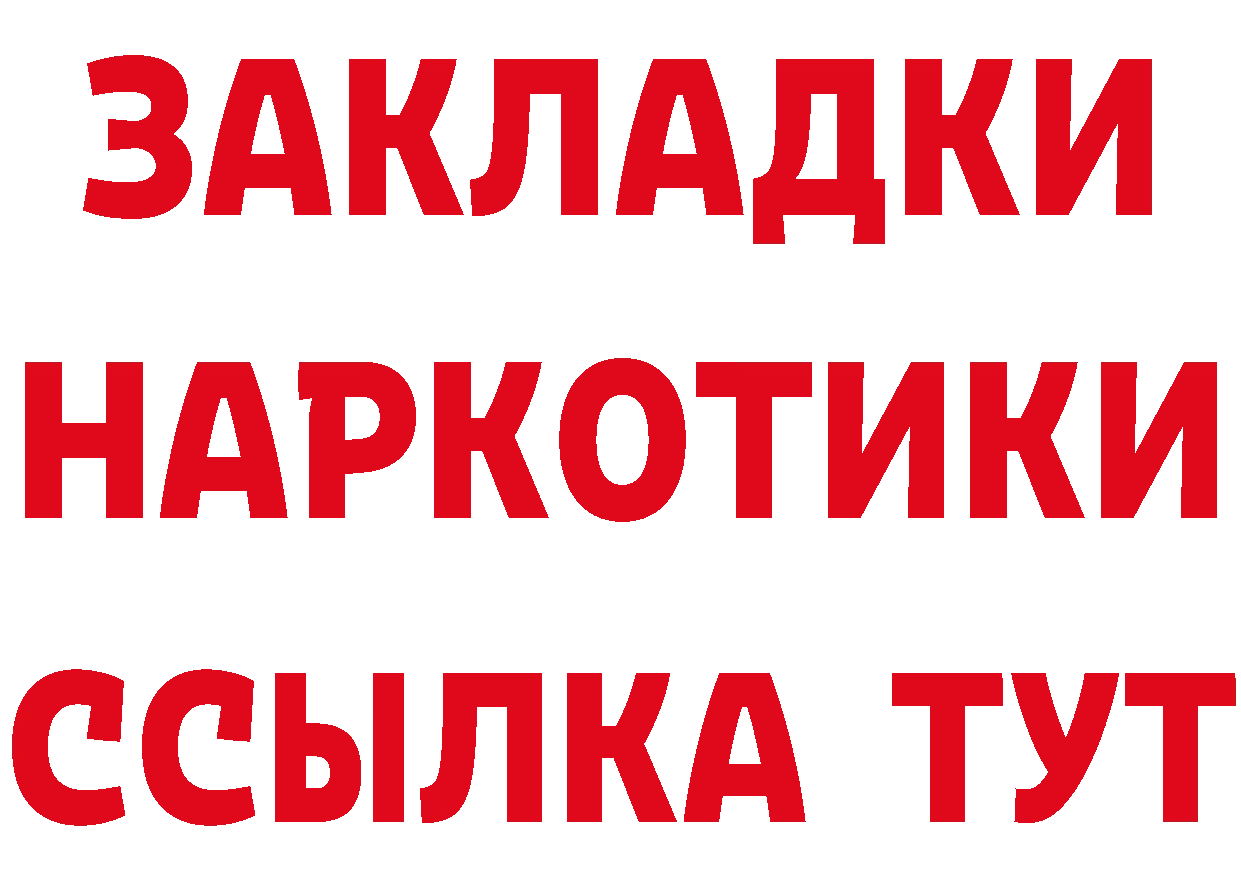 ЗАКЛАДКИ НАРКОТИКИ ССЫЛКА ТУТ